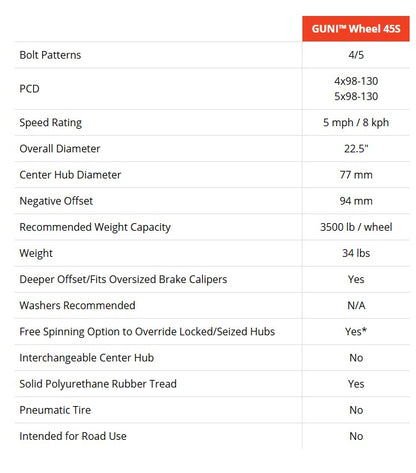 | | GUNI™ Wheel 45S |
|---|---|
| Bolt Patterns | 4/5 |
| PCD | 4x98-130 5x98-130 |
| Speed Rating | 5 mph / 8 kph |
| Overall Diameter | 22.5" |
| Center Hub Diameter | 77 mm |
| Negative Offset | 94 mm |
| Recommended Weight Capacity | 3500 lb / wheel |
| Weight | 34 lbs |
| Deeper Offset/Fits Oversized Brake Calipers | Yes |
| Washers Recommended | N/A |
| Free Spinning Option to Override Locked/Seized Hubs | Yes* |
| Interchangeable Center Hub | No |
| Solid Polyurethane Rubber Tread | Yes |
| Pneumatic Tire | No |
| Intended for Road Use | No |